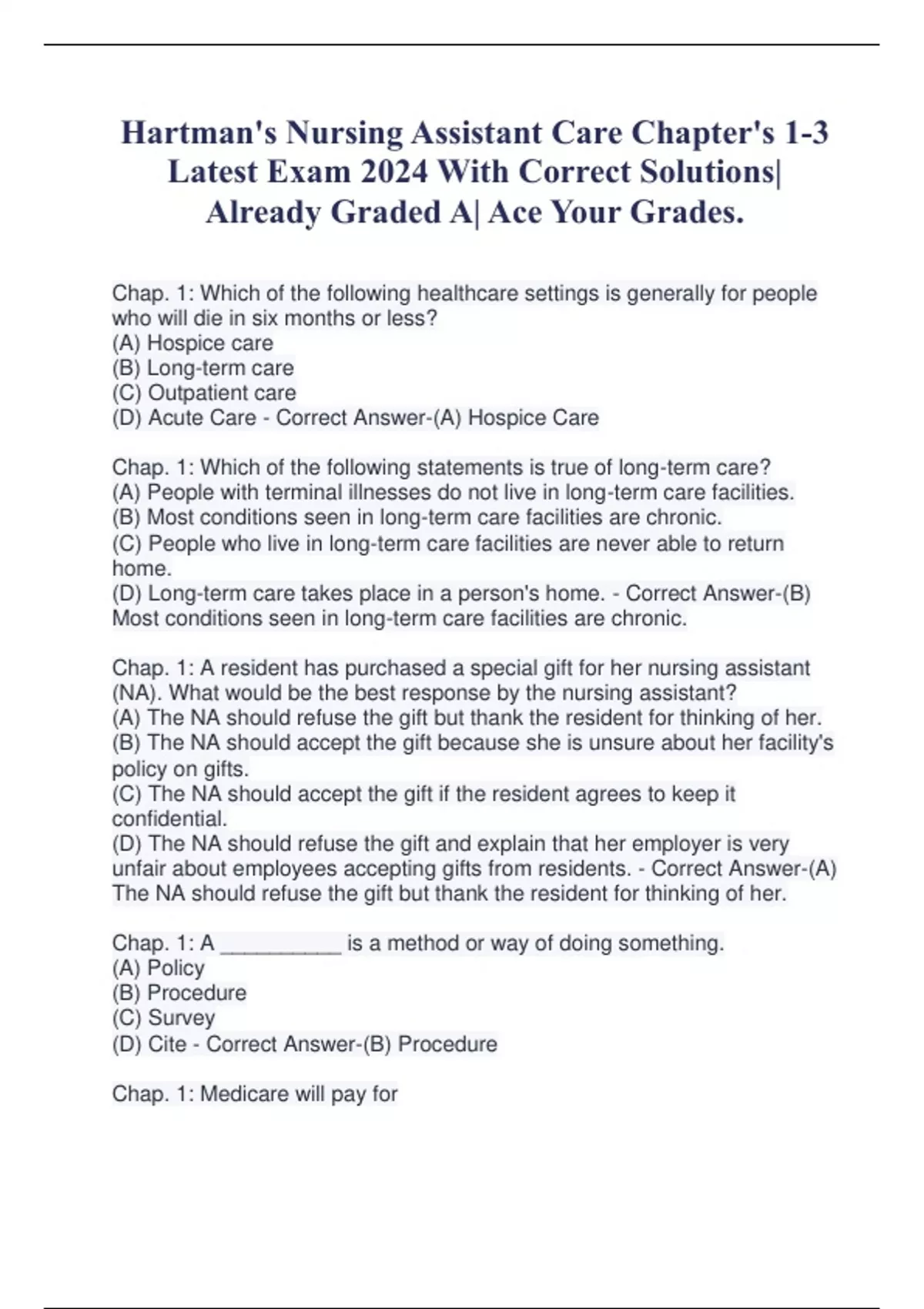 Hartman's Nursing Assistant Care Chapter's 1-3 Latest Exam 2024 With Correct Solutions| Already Graded A| Ace Your Grades.

Chap. 1: Which of the following healthcare settings is generally for people who will die in six months or less?
(A) Hospice care
(B) Long-term care
(C) Outpatient care
(D) Acute Care - Correct Answer-(A) Hospice Care

Chap. 1: Which of the following statements is true of long-term care?
(A) People with terminal illnesses do not live in long-term care facilities.
(B) Most conditions seen in long-term care facilities are chronic.
(C) People who live in long-term care facilities are never able to return home.
(D) Long-term care takes place in a person's home. - Correct Answer-(B) Most conditions seen in long-term care facilities are chronic.

Chap. 1: A resident has purchased a special gift for her nursing assistant (NA). What would be the best response by the nursing assistant?
(A) The NA should refuse the gift but thank the resident for thinking of her.
(B) The NA should accept the gift because she is unsure about her facility's policy on gifts.
(C) The NA should accept the gift if the resident agrees to keep it confidential.
(D) The NA should refuse the gift and explain that her employer is very unfair about employees accepting gifts from residents. - Correct Answer-(A) The NA should refuse the gift but thank the resident for thinking of her.

Chap. 1: A __________ is a method or way of doing something.
(A) Policy
(B) Procedure
(C) Survey
(D) Cite - Correct Answer-(B) Procedure

Chap. 1: Medicare will pay for